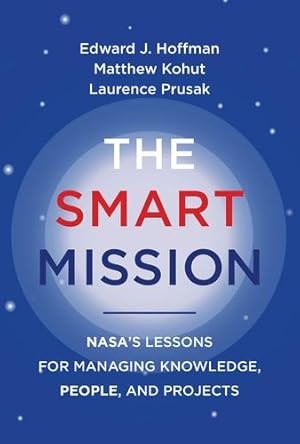 Edward J. Hoffman
Matthew Kohut
Laurence Prusak

THE
SMART
MISSION

NASA'S LESSONS
FOR MANAGING KNOWLEDGE,
PEOPLE, AND PROJECTS